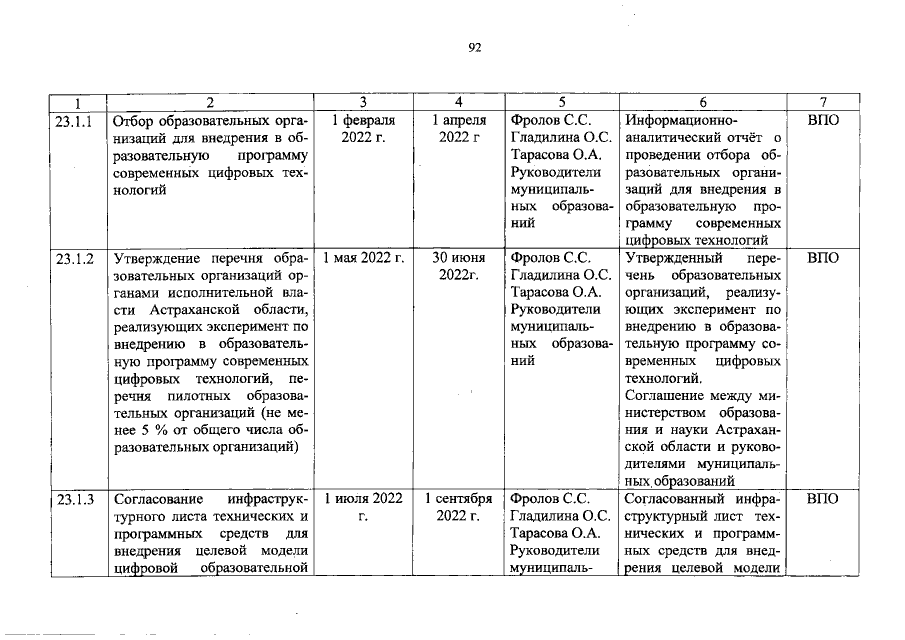 92

| 1 | 2 | 3 | 4 | 5 | 6 | 7 |
|---|---|---|---|---|---|---|
| 23.1.1 | Отбор образовательных организаций для внедрения в образовательную программу современных цифровых технологий | 1 февраля 2022 г. | 1 апреля 2022 г | Фролов С.С. Гладилина О.С. Тарасова О.А. Руководители муниципальных образований | Информационно-аналитический отчёт о проведении отбора образовательных организаций для внедрения в образовательную программу современных цифровых технологий | ВПО |
| 23.1.2 | Утверждение перечня образовательных организаций органами исполнительной власти Астраханской области, реализующих эксперимент по внедрению в образовательную программу современных цифровых технологий, перечня пилотных образовательных организаций (не менее 5 % от общего числа образовательных организаций) | 1 мая 2022 г. | 30 июня 2022г. | Фролов С.С. Гладилина О.С. Тарасова О.А. Руководители муниципальных образований | Утвержденный перечень образовательных организаций, реализующих эксперимент по внедрению в образовательную программу современных цифровых технологий. Соглашение между министерством образования и науки Астраханской области и руководителями муниципальных образований | ВПО |
| 23.1.3 | Согласование инфраструктурного листа технических и программных средств для внедрения целевой модели цифровой образовательной | 1 июля 2022 г. | 1 сентября 2022 г. | Фролов С.С. Гладилина О.С. Тарасова О.А. Руководители муниципаль- | Согласованный инфраструктурный лист технических и программных средств для внедрения целевой модели | ВПО |